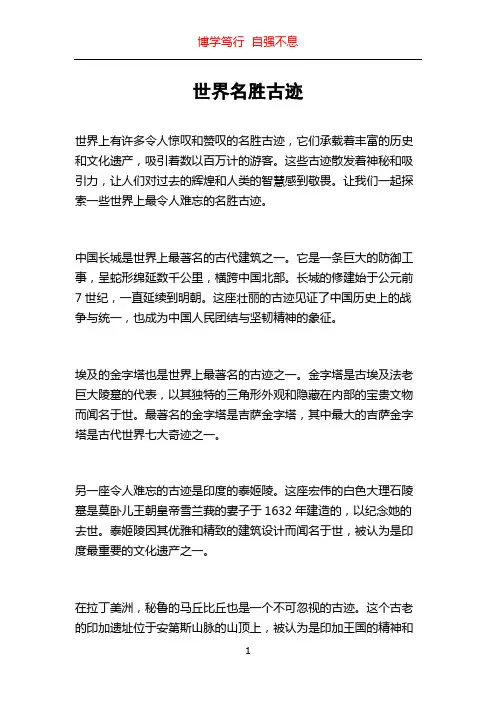 博学笃行 自强不息

世界名胜古迹

世界上有许多令人惊叹和赞叹的名胜古迹，它们承载着丰富的历史和文化遗产，吸引着数以百万计的游客。这些古迹散发着神秘和吸引力，让人们对过去的辉煌和人类的智慧感到敬畏。让我们一起探索一些世界上最令人难忘的名胜古迹。

中国长城是世界上最著名的古代建筑之一。它是一条巨大的防御工事，呈蛇形绵延数千公里，横跨中国北部。长城的修建始于公元前7世纪，一直延续到明朝。这座壮丽的古迹见证了中国历史上的战争与统一，也成为中国人民团结与坚韧精神的象征。

埃及的金字塔也是世界上最著名的古迹之一。金字塔是古埃及法老巨大陵墓的代表，以其独特的三角形外观和隐藏在内部的宝贵文物而闻名于世。最著名的金字塔是吉萨金字塔，其中最大的吉萨金字塔是古代世界七大奇迹之一。

另一座令人难忘的古迹是印度的泰姬陵。这座宏伟的白色大理石陵墓是莫卧儿王朝皇帝雪兰莪的妻子于1632年建造的，以纪念她的去世。泰姬陵因其优雅和精致的建筑设计而闻名于世，被认为是印度最重要的文化遗产之一。

在拉丁美洲，秘鲁的马丘比丘也是一个不可忽视的古迹。这个古老的印加遗址位于安第斯山脉的山顶上，被认为是印加王国的精神和

1